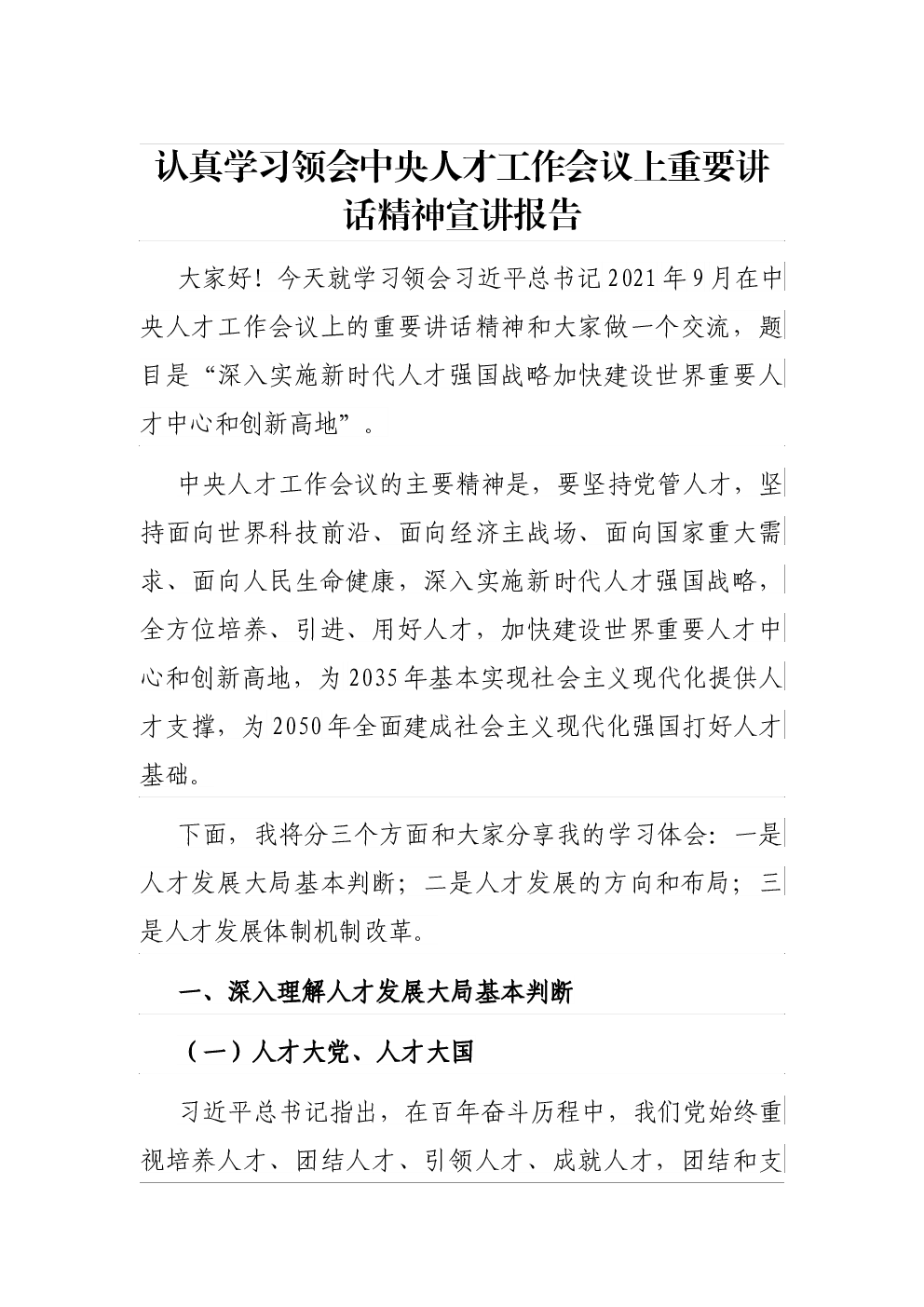 认真学习领会中央人才工作会议上重要讲话精神宣讲报告

大家好！今天就学习领会习近平总书记2021年9月在中央人才工作会议上的重要讲话精神和大家做一个交流，题目是“深入实施新时代人才强国战略加快建设世界重要人才中心和创新高地”。

中央人才工作会议的主要精神是，要坚持党管人才，坚持面向世界科技前沿、面向经济主战场、面向国家重大需求、面向人民生命健康，深入实施新时代人才强国战略，全方位培养、引进、用好人才，加快建设世界重要人才中心和创新高地，为2035年基本实现社会主义现代化提供人才支撑，为2050年全面建成社会主义现代化强国打好人才基础。

下面，我将分三个方面和大家分享我的学习体会：一是人才发展大局基本判断；二是人才发展的方向和布局；三是人才发展体制机制改革。

一、深入理解人才发展大局基本判断

（一）人才大党、人才大国

习近平总书记指出，在百年奋斗历程中，我们党始终重视培养人才、团结人才、引领人才、成就人才，团结和支